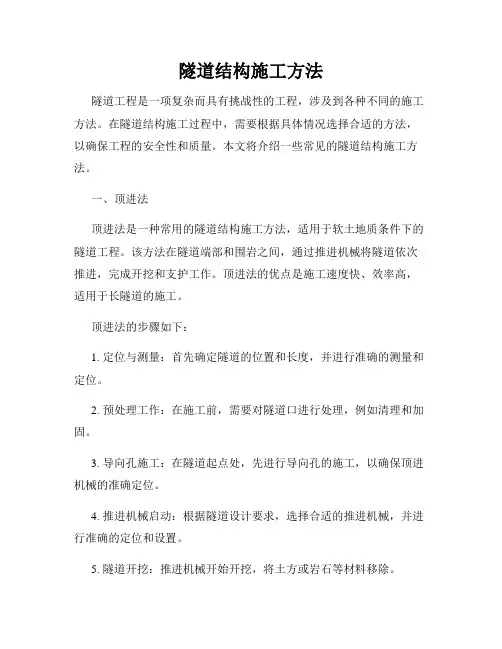 隧道结构施工方法

隧道工程是一项复杂而具有挑战性的工程，涉及到各种不同的施工方法。在隧道结构施工过程中，需要根据具体情况选择合适的方法，以确保工程的安全性和质量。本文将介绍一些常见的隧道结构施工方法。

一、顶进法

顶进法是一种常用的隧道结构施工方法，适用于软土地质条件下的隧道工程。该方法在隧道端部和围岩之间，通过推进机械将隧道依次推进，完成开挖和支护工作。顶进法的优点是施工速度快、效率高，适用于长隧道的施工。

顶进法的步骤如下：

1. 定位与测量：首先确定隧道的位置和长度，并进行准确的测量和定位。

2. 预处理工作：在施工前，需要对隧道口进行处理，例如清理和加固。

3. 导向孔施工：在隧道起点处，先进行导向孔的施工，以确保顶进机械的准确定位。

4. 推进机械启动：根据隧道设计要求，选择合适的推进机械，并进行准确的定位和设置。

5. 隧道开挖：推进机械开始开挖，将土方或岩石等材料移除。